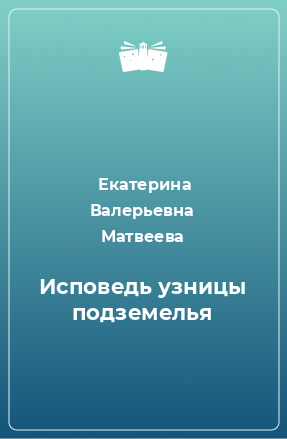 Екатерина Валерьевна Матвеева

Исповедь узницы подземелья